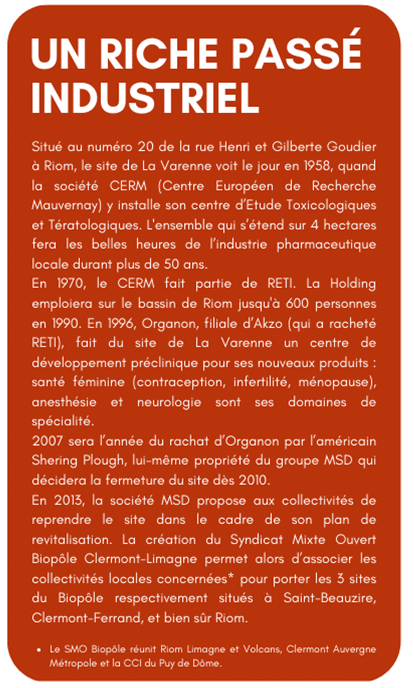 UN RICHE PASSÉ INDUSTRIEL

Situé au numéro 20 de la rue Henri et Gilberte Goudier à Riom, le site de La Varenne voit le jour en 1958, quand la société CERM (Centre Européen de Recherche Mauvernay) y installe son centre d'Etude Toxicologiques et Tératologiques. L'ensemble qui s'étend sur 4 hectares fera les belles heures de l'industrie pharmaceutique locale durant plus de 50 ans.
En 1970, le CERM fait partie de RETI. La Holding emploiera sur le bassin de Riom jusqu'à 600 personnes en 1990. En 1996, Organon, filiale d'Akzo (qui a racheté RETI), fait du site de La Varenne un centre de développement préclinique pour ses nouveaux produits : santé féminine (contraception, infertilité, ménopause), anesthésie et neurologie sont ses domaines de spécialité.
2007 sera l'année du rachat d'Organon par l'américain Shering Plough, lui-même propriété du groupe MSD qui décidera la fermeture du site dès 2010.
En 2013, la société MSD propose aux collectivités de reprendre le site dans le cadre de son plan de revitalisation. La création du Syndicat Mixte Ouvert Biopôle Clermont-Limagne permet alors d'associer les collectivités locales concernées* pour porter les 3 sites du Biopôle respectivement situés à Saint-Beauzire, Clermont-Ferrand, et bien sûr Riom.

• Le SMO Biopôle réunit Riom Limagne et Volcans, Clermont Auvergne Métropole et la CCI du Puy de Dôme.